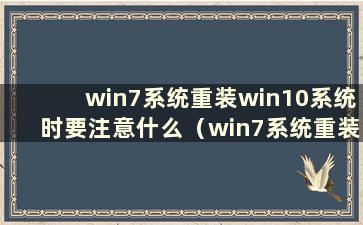 win7系统重装win10系统时要注意什么（win7系统重装